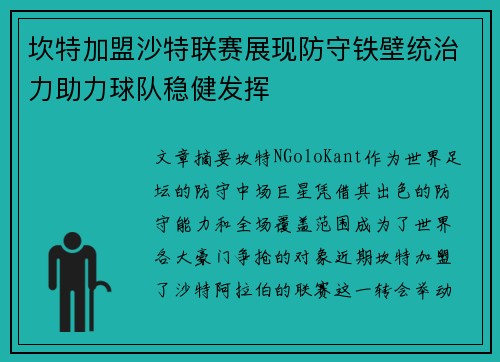 坎特加盟沙特联赛展现防守铁壁统治力助力球队稳健发挥

文章摘要坎特NGoloKant作为世界足坛的防守中场巨星凭借其出色的防守能力和全场覆盖范围成为了世界各大豪门争抢的对象近期坎特加盟了沙特阿拉伯的联赛这一转会举动